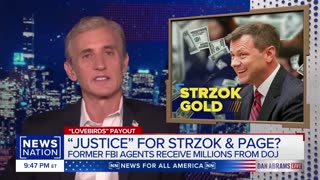 STRZOK GOLD

"LOVEBIRDS" PAYOUT

NEWS NATION

"JUSTICE" FOR STRZOK & PAGE?
FORMER FBI AGENTS RECEIVE MILLIONS FROM DOJ

9:47 PM ET

NN NEWS FOR ALL AMERICA NN

DAN ABRAMS LIVE